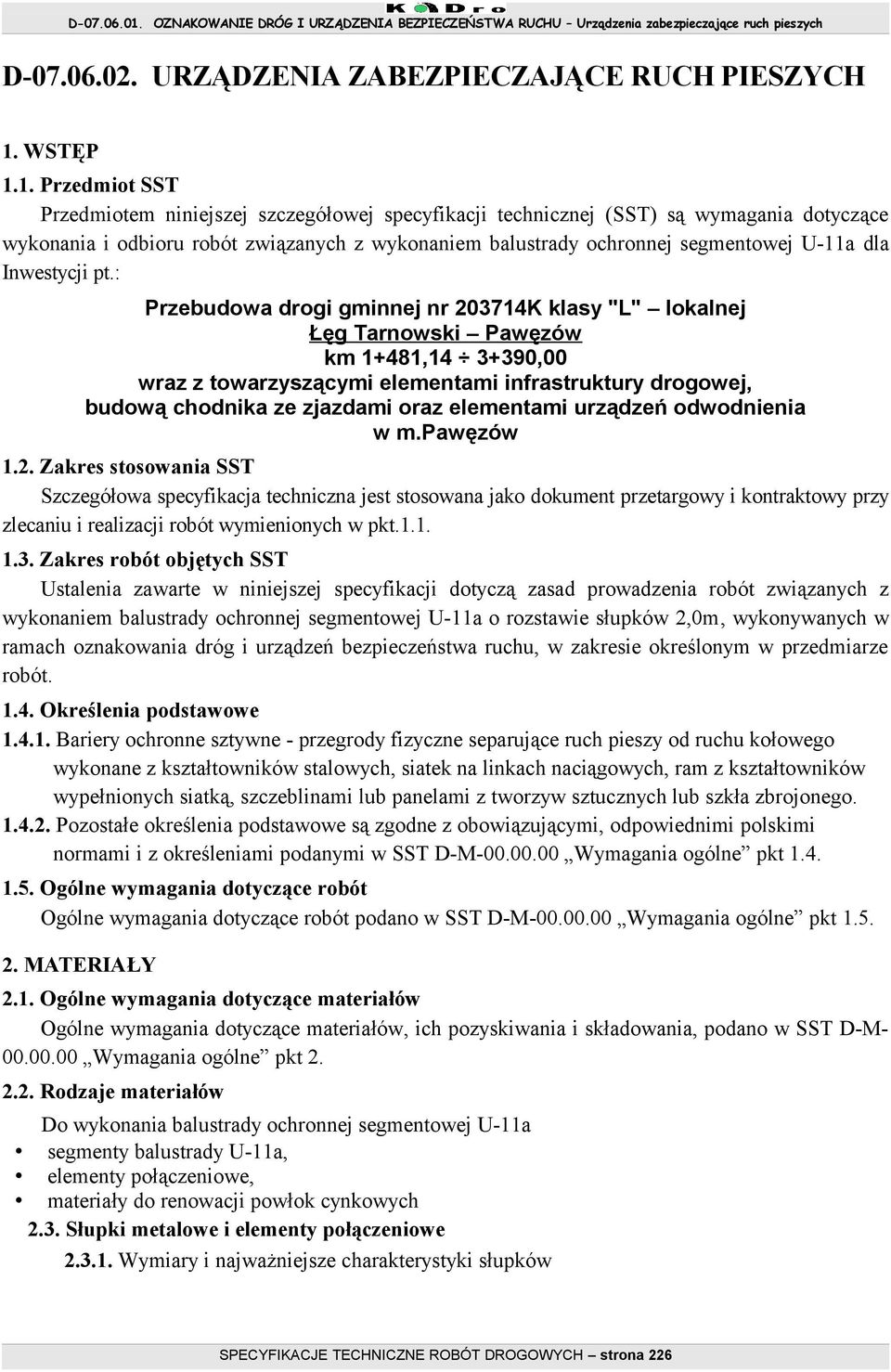 KADro

D-07.06.01. OZNAKOWANIE DRÓG I URZĄDZENIA BEZPIECZEŃSTWA RUCHU – Urządzenia zabezpieczające ruch pieszych

D-07.06.02. URZĄDZENIA ZABEZPIECZAJĄCE RUCH PIESZYCH

1. WSTĘP

1.1. Przedmiot SST

Przedmiotem niniejszej szczegółowej specyfikacji technicznej (SST) są wymagania dotyczące wykonania i odbioru robót związanych z wykonaniem balustrady ochronnej segmentowej U-11a dla Inwestycji pt.:

Przebudowa drogi gminnej nr 203714K klasy "L" – lokalnej
Łęg Tarnowski – Pawęzów
km 1+481,14 ÷ 3+390,00
wraz z towarzyszącymi elementami infrastruktury drogowej, budową chodnika ze zjazdami oraz elementami urządzeń odwodnienia w m.Pawęzów

1.2. Zakres stosowania SST

Szczegółowa specyfikacja techniczna jest stosowana jako dokument przetargowy i kontraktowy przy zlecaniu i realizacji robót wymienionych w pkt.1.1.

1.3. Zakres robót objętych SST

Ustalenia zawarte w niniejszej specyfikacji dotyczą zasad prowadzenia robót związanych z wykonaniem balustrady ochronnej segmentowej U-11a o rozstawie słupków 2,0m, wykonywanych w ramach oznakowania dróg i urządzeń bezpieczeństwa ruchu, w zakresie określonym w przedmiarze robót.

1.4. Określenia podstawowe

1.4.1. Bariery ochronne sztywne - przegrody fizyczne separujące ruch pieszy od ruchu kołowego wykonane z kształtowników stalowych, siatek na linkach naciągowych, ram z kształtowników wypełnionych siatką, szczeblinami lub panelami z tworzyw sztucznych lub szkła zbrojonego.

1.4.2. Pozostałe określenia podstawowe są zgodne z obowiązującymi, odpowiednimi polskimi normami i z określeniami podanymi w SST D-M-00.00.00 „Wymagania ogólne” pkt 1.4.

1.5. Ogólne wymagania dotyczące robót

Ogólne wymagania dotyczące robót podano w SST D-M-00.00.00 „Wymagania ogólne” pkt 1.5.

2. MATERIAŁY

2.1. Ogólne wymagania dotyczące materiałów

Ogólne wymagania dotyczące materiałów, ich pozyskiwania i składowania, podano w SST D-M-00.00.00 „Wymagania ogólne” pkt 2.

2.2. Rodzaje materiałów

Do wykonania balustrady ochronnej segmentowej U-11a
• segmenty balustrady U-11a,
• elementy połączeniowe,
• materiały do renowacji powłok cynkowych

2.3. Słupki metalowe i elementy połączeniowe

2.3.1. Wymiary i najważniejsze charakterystyki słupków

SPECYFIKACJE TECHNICZNE ROBÓT DROGOWYCH – strona 226